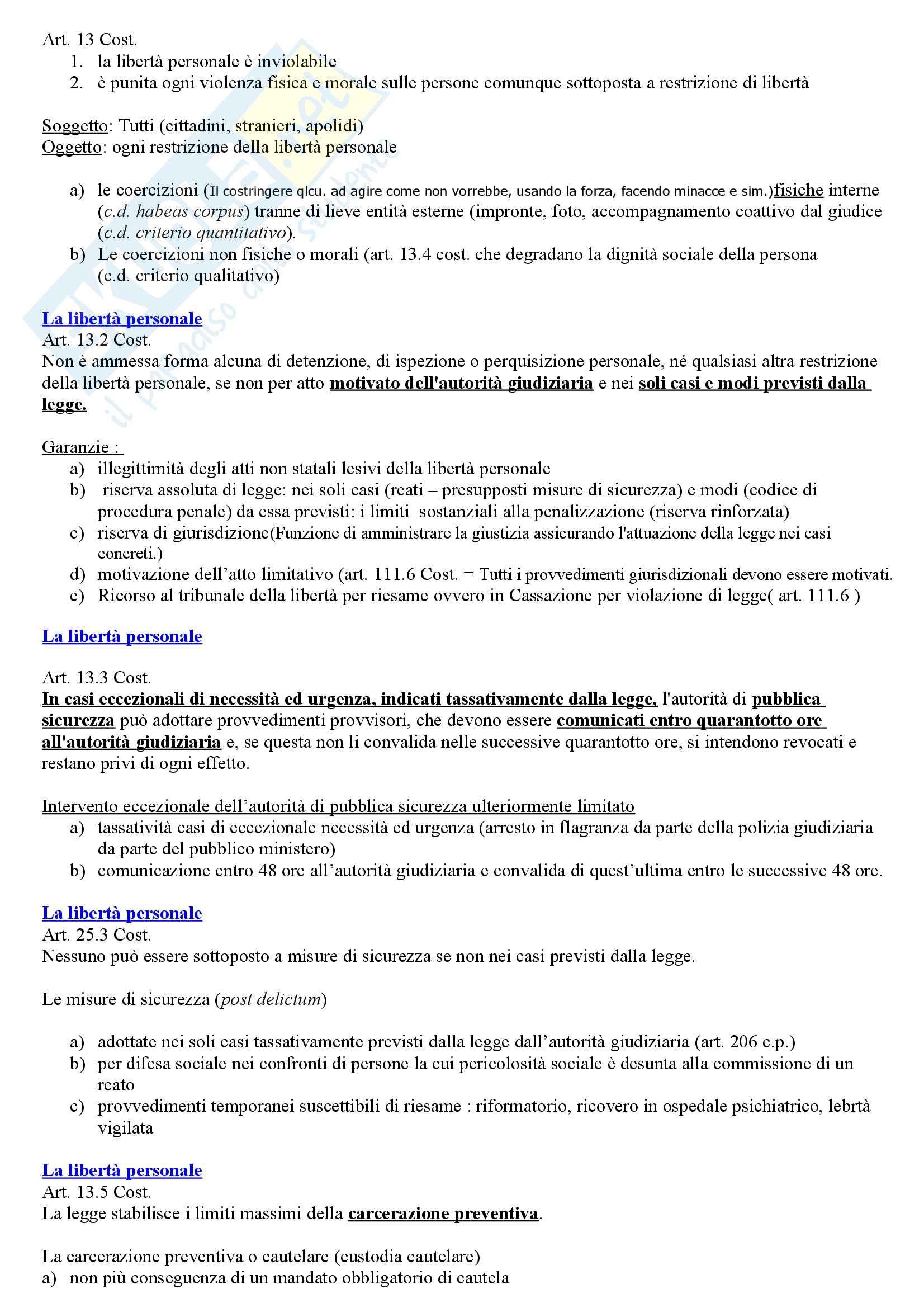 Art. 13 Cost.
1. la libertà personale è inviolabile
2. è punita ogni violenza fisica e morale sulle persone comunque sottoposta a restrizione di libertà

Soggetto: Tutti (cittadini, stranieri, apolidi)
Oggetto: ogni restrizione della libertà personale

a) le coercizioni (Il costringere qlcu. ad agire come non vorrebbe, usando la forza, facendo minacce e sim.)fisiche interne (c.d. habeas corpus) tranne di lieve entità esterne (impronte, foto, accompagnamento coattivo dal giudice (c.d. criterio quantitativo).
b) Le coercizioni non fisiche o morali (art. 13.4 cost. che degradano la dignità sociale della persona (c.d. criterio qualitativo)

La libertà personale
Art. 13.2 Cost.
Non è ammessa forma alcuna di detenzione, di ispezione o perquisizione personale, né qualsiasi altra restrizione della libertà personale, se non per atto motivato dell'autorità giudiziaria e nei soli casi e modi previsti dalla legge.

Garanzie :
a) illegittimità degli atti non statali lesivi della libertà personale
b) riserva assoluta di legge: nei soli casi (reati – presupposti misure di sicurezza) e modi (codice di procedura penale) da essa previsti: i limiti sostanziali alla penalizzazione (riserva rinforzata)
c) riserva di giurisdizione(Funzione di amministrare la giustizia assicurando l'attuazione della legge nei casi concreti.)
d) motivazione dell'atto limitativo (art. 111.6 Cost. = Tutti i provvedimenti giurisdizionali devono essere motivati.
e) Ricorso al tribunale della libertà per riesame ovvero in Cassazione per violazione di legge( art. 111.6 )

La libertà personale

Art. 13.3 Cost.
In casi eccezionali di necessità ed urgenza, indicati tassativamente dalla legge, l'autorità di pubblica sicurezza può adottare provvedimenti provvisori, che devono essere comunicati entro quarantotto ore all'autorità giudiziaria e, se questa non li convalida nelle successive quarantotto ore, si intendono revocati e restano privi di ogni effetto.

Intervento eccezionale dell'autorità di pubblica sicurezza ulteriormente limitato
a) tassatività casi di eccezionale necessità ed urgenza (arresto in flagranza da parte della polizia giudiziaria da parte del pubblico ministero)
b) comunicazione entro 48 ore all'autorità giudiziaria e convalida di quest'ultima entro le successive 48 ore.

La libertà personale
Art. 25.3 Cost.
Nessuno può essere sottoposto a misure di sicurezza se non nei casi previsti dalla legge.

Le misure di sicurezza (post delictum)

a) adottate nei soli casi tassativamente previsti dalla legge dall'autorità giudiziaria (art. 206 c.p.)
b) per difesa sociale nei confronti di persone la cui pericolosità sociale è desunta alla commissione di un reato
c) provvedimenti temporanei suscettibili di riesame : riformatorio, ricovero in ospedale psichiatrico, lebrtà vigilata

La libertà personale
Art. 13.5 Cost.
La legge stabilisce i limiti massimi della carcerazione preventiva.

La carcerazione preventiva o cautelare (custodia cautelare)
a) non più conseguenza di un mandato obbligatorio di cautela